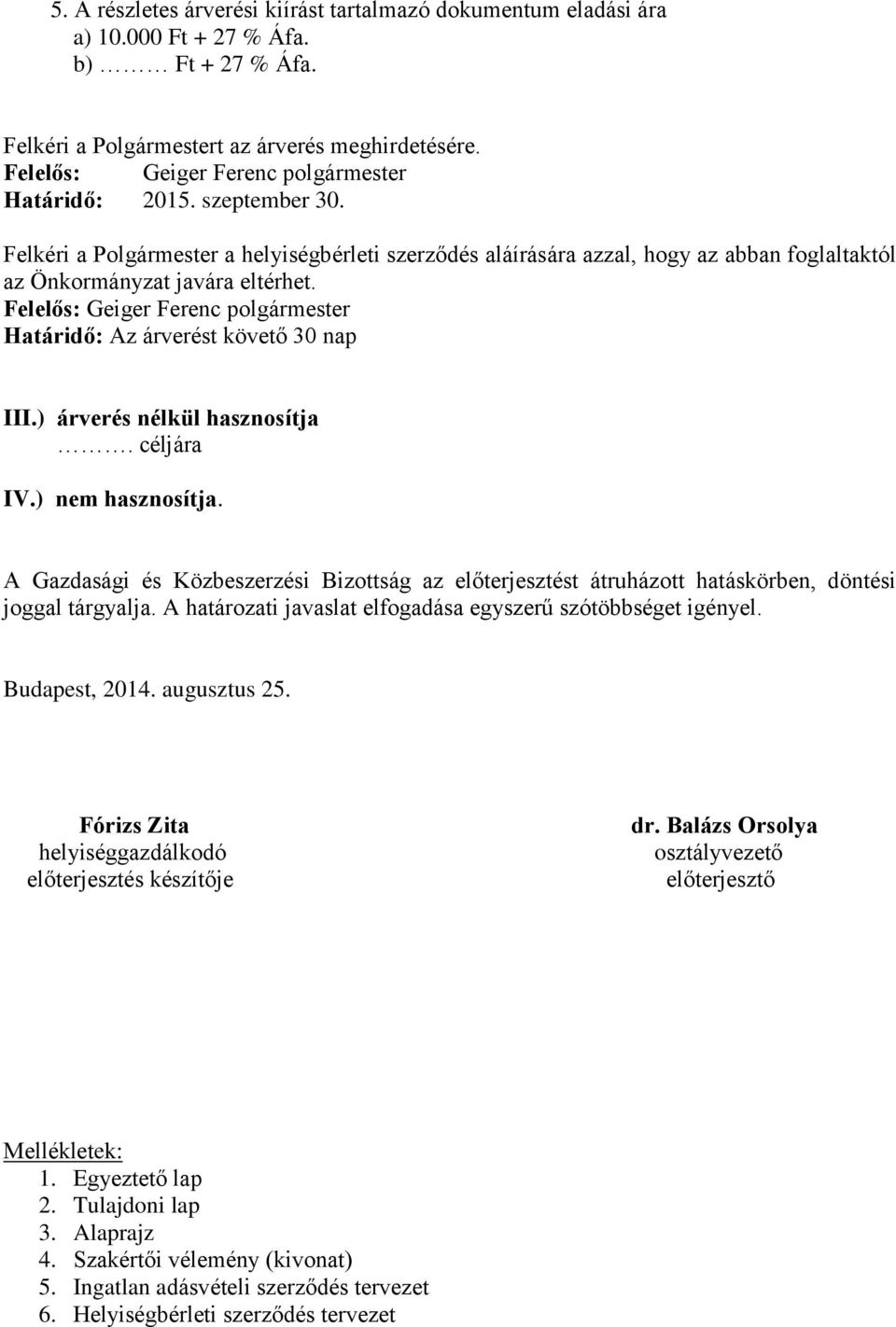 5. A részletes árverési kiírást tartalmazó dokumentum eladási ára
a) 10.000 Ft + 27 % Áfa.
b) ……… Ft + 27 % Áfa.

Felkéri a Polgármestert az árverés meghirdetésére.
Felelős: Geiger Ferenc polgármester
Határidő: 2015. szeptember 30.

Felkéri a Polgármester a helyiségbérleti szerződés aláírására azzal, hogy az abban foglaltaktól az Önkormányzat javára eltérhet.
Felelős: Geiger Ferenc polgármester
Határidő: Az árverést követő 30 nap

III.) árverés nélkül hasznosítja
………. céljára

IV.) nem hasznosítja.

A Gazdasági és Közbeszerzési Bizottság az előterjesztést átruházott hatáskörben, döntési joggal tárgyalja. A határozati javaslat elfogadása egyszerű szótöbbséget igényel.

Budapest, 2014. augusztus 25.

Fórizs Zita
helyiséggazdálkodó
előterjesztés készítője

dr. Balázs Orsolya
osztályvezető
előterjesztő

Mellékletek:
1. Egyeztető lap
2. Tulajdoni lap
3. Alaprajz
4. Szakértői vélemény (kivonat)
5. Ingatlan adásvételi szerződés tervezet
6. Helyiségbérleti szerződés tervezet